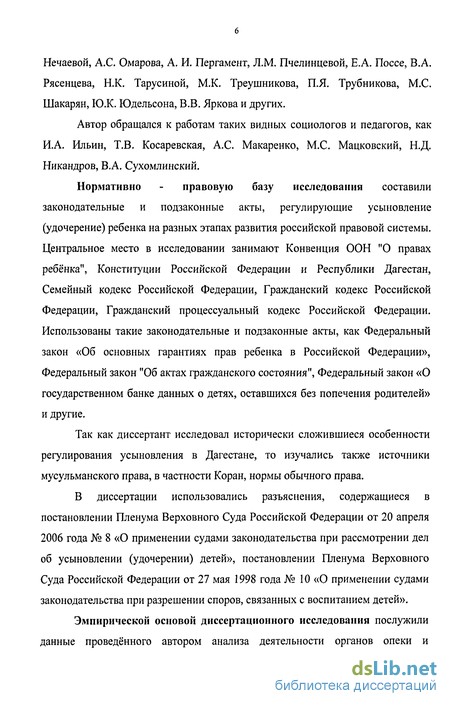 6

Нечаевой, А.С. Омарова, А. И. Пергамент, Л.М. Пчелинцевой, Е.А. Поссе, В.А. Рясенцева, Н.К. Тарусиной, М.К. Треушникова, П.Я. Трубникова, М.С. Шакарян, Ю.К. Юдельсона, В.В. Яркова и других.

Автор обращался к работам таких видных социологов и педагогов, как И.А. Ильин, Т.В. Косаревская, А.С. Макаренко, М.С. Мацковский, Н.Д. Никандров, В.А. Сухомлинский.

Нормативно - правовую базу исследования составили законодательные и подзаконные акты, регулирующие усыновление (удочерение) ребенка на разных этапах развития российской правовой системы. Центральное место в исследовании занимают Конвенция ООН "О правах ребёнка", Конституции Российской Федерации и Республики Дагестан, Семейный кодекс Российской Федерации, Гражданский кодекс Российской Федерации, Гражданский процессуальный кодекс Российской Федерации. Использованы такие законодательные и подзаконные акты, как Федеральный закон «Об основных гарантиях прав ребенка в Российской Федерации», Федеральный закон "Об актах гражданского состояния", Федеральный закон «О государственном банке данных о детях, оставшихся без попечения родителей» и другие.

Так как диссертант исследовал исторически сложившиеся особенности регулирования усыновления в Дагестане, то изучались также источники мусульманского права, в частности Коран, нормы обычного права.

В диссертации использовались разъяснения, содержащиеся в постановлении Пленума Верховного Суда Российской Федерации от 20 апреля 2006 года № 8 «О применении судами законодательства при рассмотрении дел об усыновлении (удочерении) детей», постановлении Пленума Верховного Суда Российской Федерации от 27 мая 1998 года № 10 «О применении судами законодательства при разрешении споров, связанных с воспитанием детей».

Эмпирической основой диссертационного исследования послужили данные проведённого автором анализа деятельности органов опеки и

dsLib.net
библиотека диссертаций